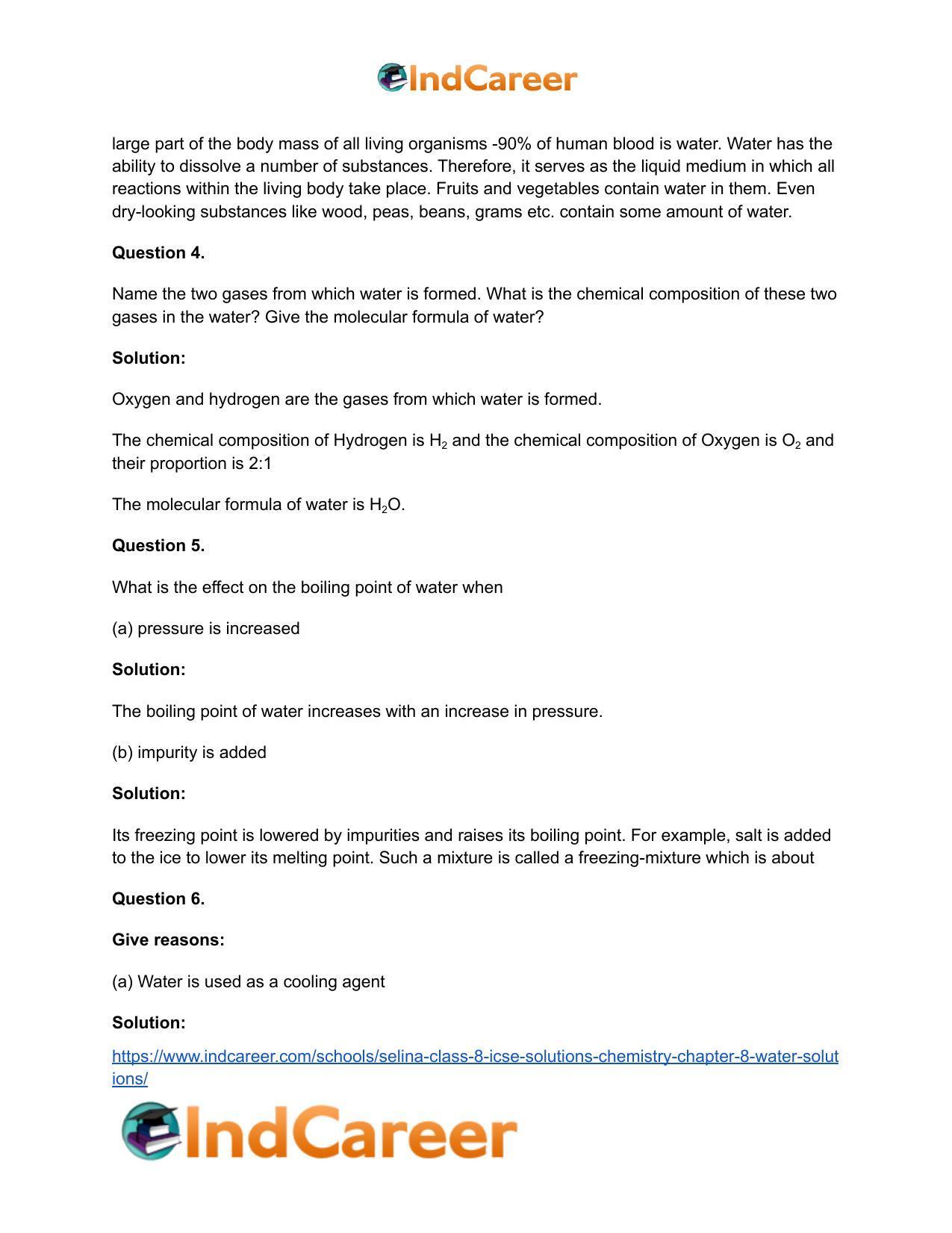 IndCareer

large part of the body mass of all living organisms -90% of human blood is water. Water has the ability to dissolve a number of substances. Therefore, it serves as the liquid medium in which all reactions within the living body take place. Fruits and vegetables contain water in them. Even dry-looking substances like wood, peas, beans, grams etc. contain some amount of water.

Question 4.

Name the two gases from which water is formed. What is the chemical composition of these two gases in the water? Give the molecular formula of water?

Solution:

Oxygen and hydrogen are the gases from which water is formed.

The chemical composition of Hydrogen is $H_2$ and the chemical composition of Oxygen is $O_2$ and their proportion is 2:1

The molecular formula of water is $H_2O$.

Question 5.

What is the effect on the boiling point of water when

(a) pressure is increased

Solution:

The boiling point of water increases with an increase in pressure.

(b) impurity is added

Solution:

Its freezing point is lowered by impurities and raises its boiling point. For example, salt is added to the ice to lower its melting point. Such a mixture is called a freezing-mixture which is about

Question 6.

Give reasons:

(a) Water is used as a cooling agent

Solution:

https://www.indcareer.com/schools/selina-class-8-icse-solutions-chemistry-chapter-8-water-solutions/

IndCareer